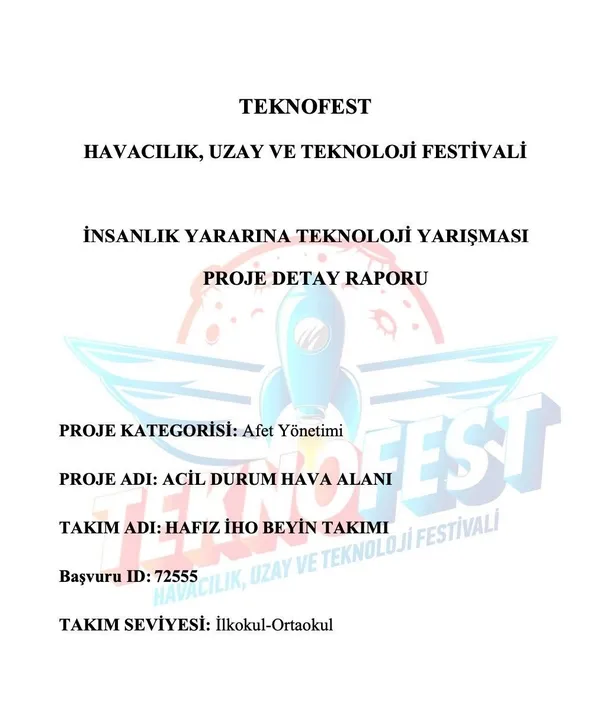 TEKNOFEST

HAVACILIK, UZAY VE TEKNOLOJİ FESTİVALİ

İNSANLIK YARARINA TEKNOLOJİ YARIŞMASI

PROJE DETAY RAPORU

TEKNOFEST
HAVACILIK, UZAY VE TEKNOLOJİ FESTİVALİ

PROJE KATEGORİSİ: Afet Yönetimi

PROJE ADI: ACİL DURUM HAVA ALANI

TAKIM ADI: HAFIZ İHO BEYİN TAKIMI

Başvuru ID: 72555

TAKIM SEVİYESİ: İlkokul-Ortaokul